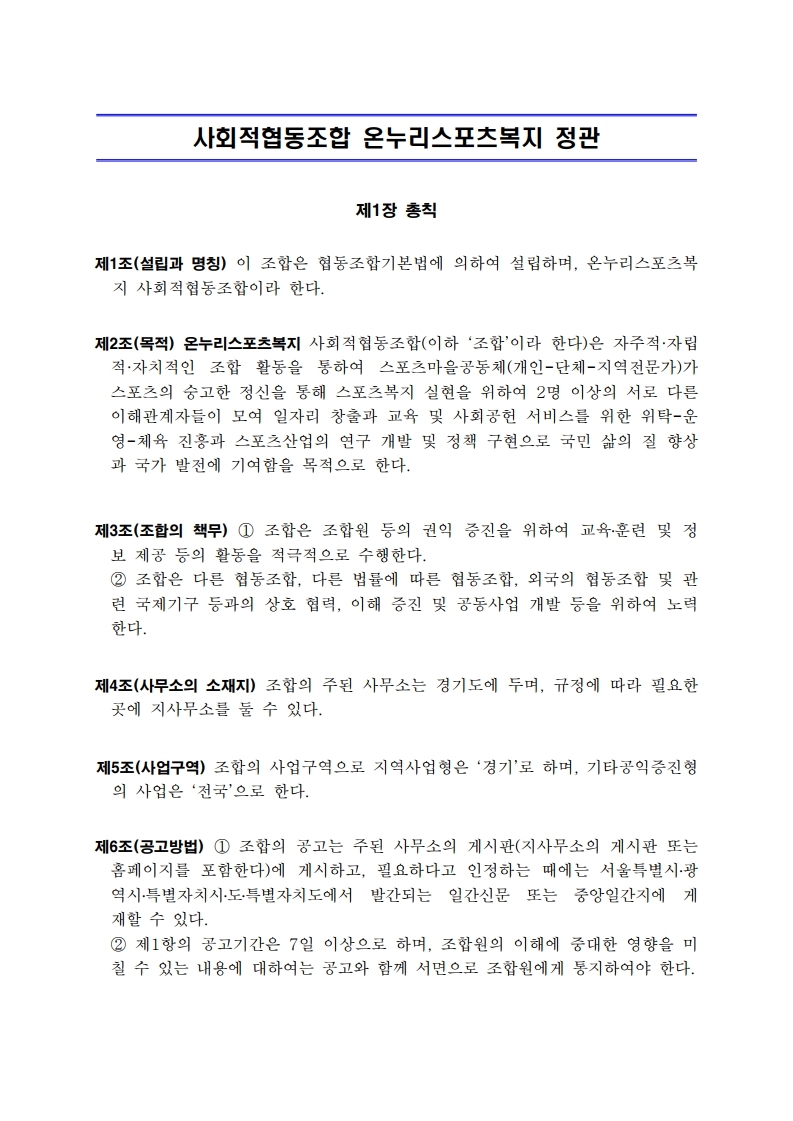 사회적협동조합 온누리스포츠복지 정관

제1장 총칙

제1조(설립과 명칭) 이 조합은 협동조합기본법에 의하여 설립하며, 온누리스포츠복지 사회적협동조합이라 한다.

제2조(목적) 온누리스포츠복지 사회적협동조합(이하 '조합'이라 한다)은 자주적·자립적·자치적인 조합 활동을 통하여 스포츠마을공동체(개인-단체-지역전문가)가 스포츠의 숭고한 정신을 통해 스포츠복지 실현을 위하여 2명 이상의 서로 다른 이해관계자들이 모여 일자리 창출과 교육 및 사회공헌 서비스를 위한 위탁-운영-체육 진흥과 스포츠산업의 연구 개발 및 정책 구현으로 국민 삶의 질 향상과 국가 발전에 기여함을 목적으로 한다.

제3조(조합의 책무) ① 조합은 조합원 등의 권익 증진을 위하여 교육·훈련 및 정보 제공 등의 활동을 적극적으로 수행한다.
② 조합은 다른 협동조합, 다른 법률에 따른 협동조합, 외국의 협동조합 및 관련 국제기구 등과의 상호 협력, 이해 증진 및 공동사업 개발 등을 위하여 노력한다.

제4조(사무소의 소재지) 조합의 주된 사무소는 경기도에 두며, 규정에 따라 필요한 곳에 지사무소를 둘 수 있다.

제5조(사업구역) 조합의 사업구역으로 지역사업형은 '경기'로 하며, 기타공익증진형의 사업은 '전국'으로 한다.

제6조(공고방법) ① 조합의 공고는 주된 사무소의 게시판(지사무소의 게시판 또는 홈페이지를 포함한다)에 게시하고, 필요하다고 인정하는 때에는 서울특별시·광역시·특별자치시·도·특별자치도에서 발간되는 일간신문 또는 중앙일간지에 게재할 수 있다.
② 제1항의 공고기간은 7일 이상으로 하며, 조합원의 이해에 중대한 영향을 미칠 수 있는 내용에 대하여는 공고와 함께 서면으로 조합원에게 통지하여야 한다.